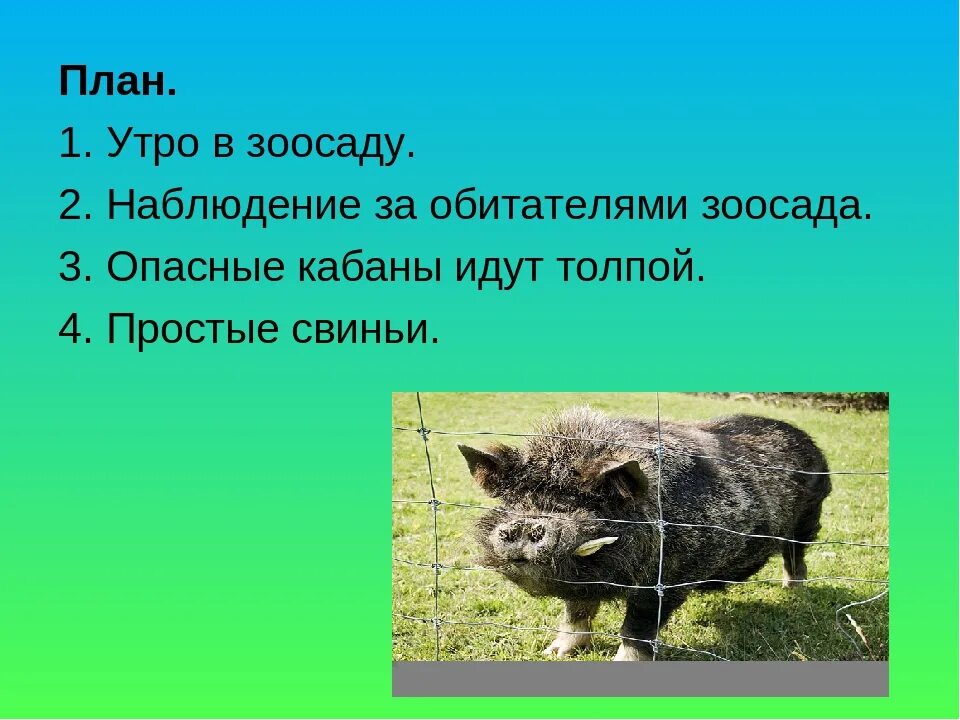 План.

1. Утро в зоосаду.

2. Наблюдение за обитателями зоосада.

3. Опасные кабаны идут толпой.

4. Простые свиньи.